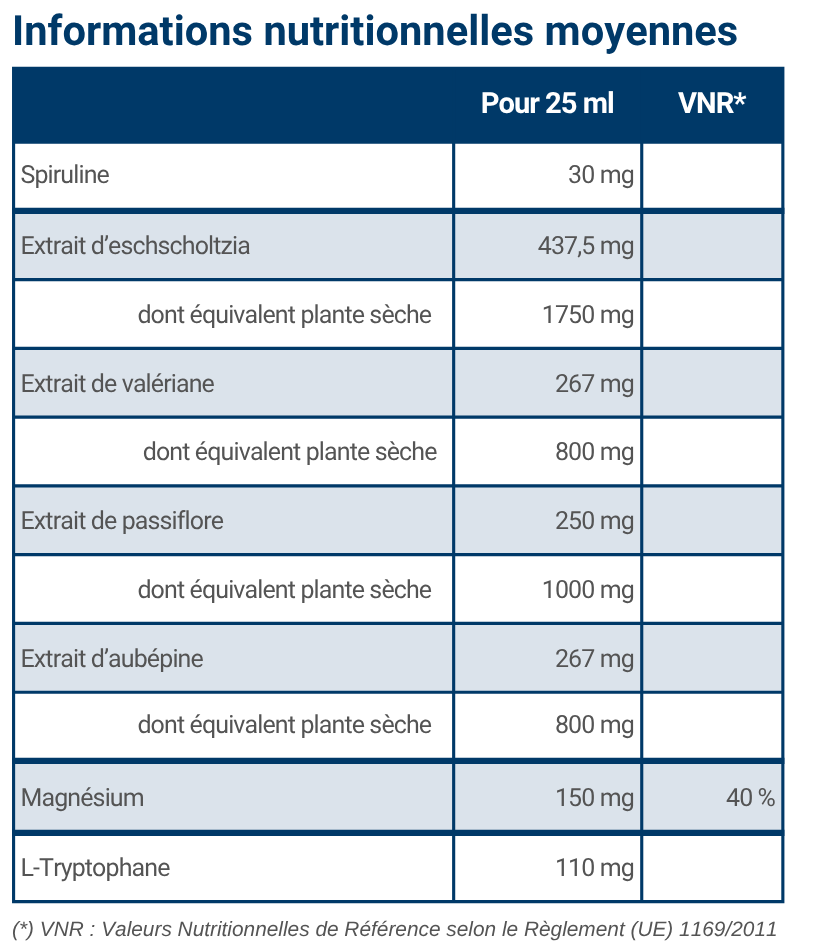 Informations nutritionnelles moyennes

| | Pour 25 ml | VNR* |
|---|---|---|
| Spiruline | 30 mg | |
| Extrait d'eschscholtzia | 437,5 mg | |
| dont équivalent plante sèche | 1750 mg | |
| Extrait de valériane | 267 mg | |
| dont équivalent plante sèche | 800 mg | |
| Extrait de passiflore | 250 mg | |
| dont équivalent plante sèche | 1000 mg | |
| Extrait d'aubépine | 267 mg | |
| dont équivalent plante sèche | 800 mg | |
| Magnésium | 150 mg | 40 % |
| L-Tryptophane | 110 mg | |

(*) VNR : Valeurs Nutritionnelles de Référence selon le Règlement (UE) 1169/2011